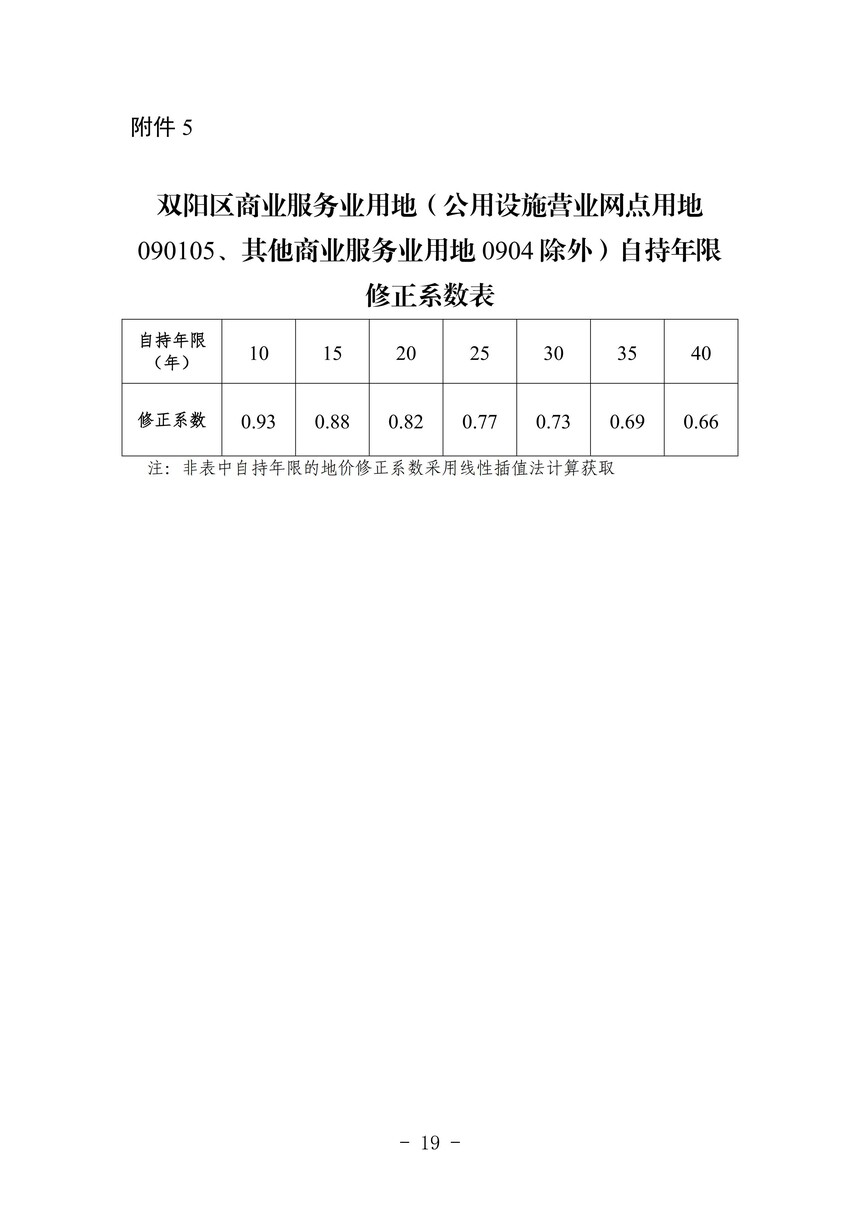 附件 5

双阳区商业服务业用地（公用设施营业网点用地 090105、其他商业服务业用地 0904 除外）自持年限修正系数表

| 自持年限（年） | 10 | 15 | 20 | 25 | 30 | 35 | 40 |
|---|---|---|---|---|---|---|---|
| 修正系数 | 0.93 | 0.88 | 0.82 | 0.77 | 0.73 | 0.69 | 0.66 |

注：非表中自持年限的地价修正系数采用线性插值法计算获取

- 19 -